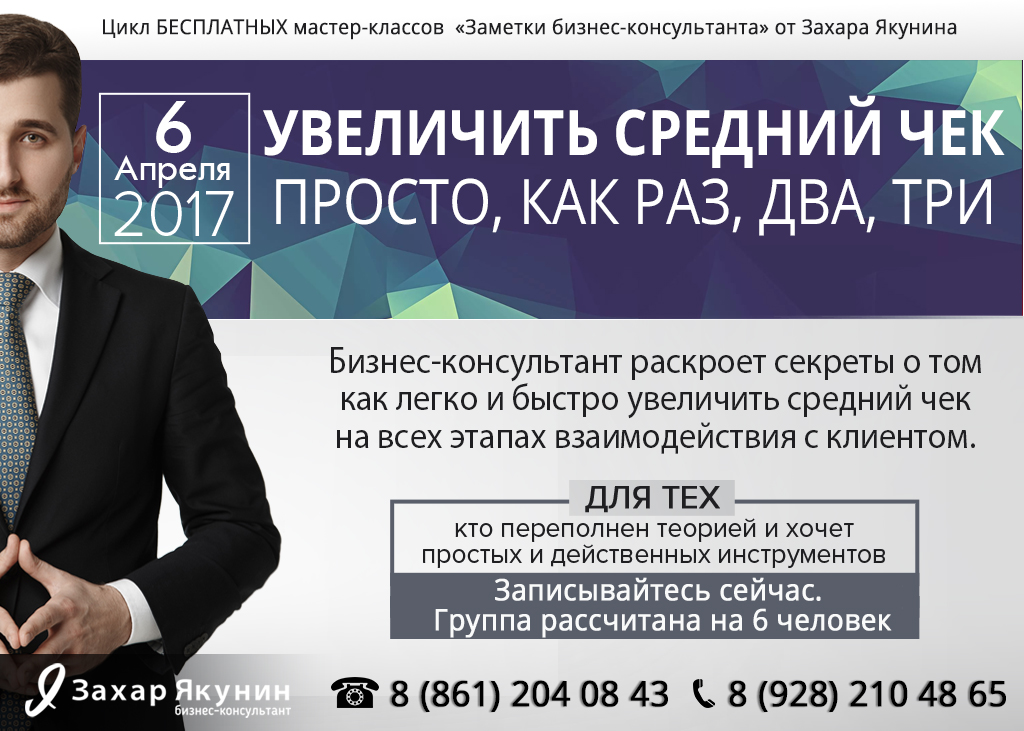 Цикл БЕСПЛАТНЫХ мастер-классов «Заметки бизнес-консультанта» от Захара Якунина

6 Апреля 2017

УВЕЛИЧИТЬ СРЕДНИЙ ЧЕК
ПРОСТО, КАК РАЗ, ДВА, ТРИ

Бизнес-консультант раскроет секреты о том как легко и быстро увеличить средний чек на всех этапах взаимодействия с клиентом.

ДЛЯ ТЕХ
кто переполнен теорией и хочет простых и действенных инструментов

Записывайтесь сейчас.
Группа рассчитана на 6 человек

Захар Якунин
бизнес-консультант

8 (861) 204 08 43 8 (928) 210 48 65